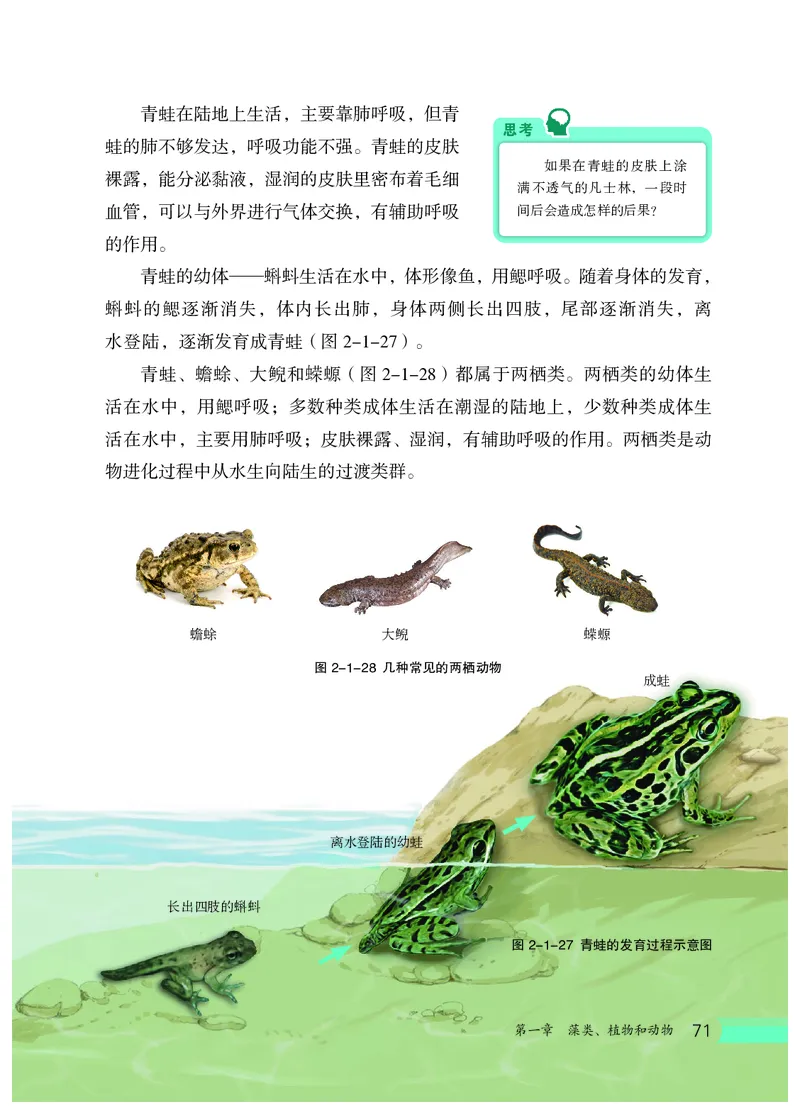 青蛙在陆地上生活，主要靠肺呼吸，但青蛙的肺不够发达，呼吸功能不强。青蛙的皮肤裸露，能分泌黏液，湿润的皮肤里密布着毛细血管，可以与外界进行气体交换，有辅助呼吸的作用。

思考

如果在青蛙的皮肤上涂满不透气的凡士林，一段时间后会造成怎样的后果？

青蛙的幼体——蝌蚪生活在水中，体形像鱼，用鳃呼吸。随着身体的发育，蝌蚪的鳃逐渐消失，体内长出肺，身体两侧长出四肢，尾部逐渐消失，离水登陆，逐渐发育成青蛙（图 2-1-27）。

青蛙、蟾蜍、大鲵和蝾螈（图 2-1-28）都属于两栖类。两栖类的幼体生活在水中，用鳃呼吸；多数种类成体生活在潮湿的陆地上，少数种类成体生活在水中，主要用肺呼吸；皮肤裸露、湿润，有辅助呼吸的作用。两栖类是动物进化过程中从水生向陆生的过渡类群。

蟾蜍　大鲵　蝾螈

图 2-1-28 几种常见的两栖动物

成蛙

离水登陆的幼蛙

长出四肢的蝌蚪

图 2-1-27 青蛙的发育过程示意图

第一章　藻类、植物和动物　71